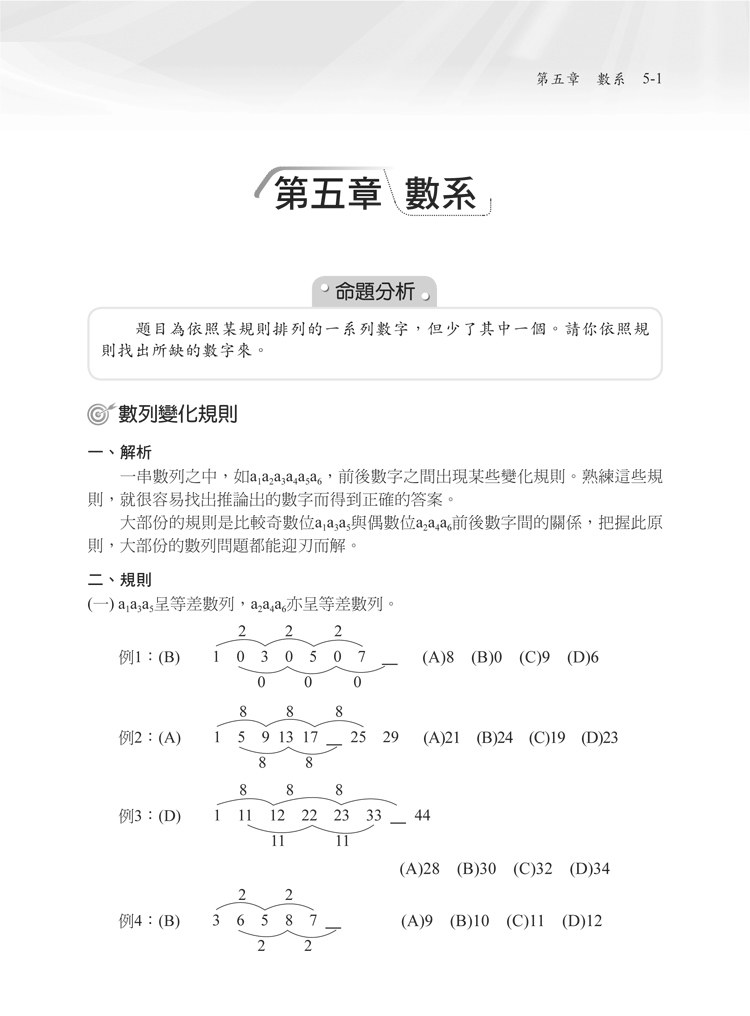 第五章　數系　5-1

第五章 數系

命題分析

題目為依照某規則排列的一系列數字，但少了其中一個。請你依照規則找出所缺的數字來。

數列變化規則

一、解析

一串數列之中，如$a_1a_2a_3a_4a_5a_6$，前後數字之間出現某些變化規則。熟練這些規則，就很容易找出推論出的數字而得到正確的答案。

大部份的規則是比較奇數位$a_1a_3a_5$與偶數位$a_2a_4a_6$前後數字間的關係，把握此原則，大部份的數列問題都能迎刃而解。

二、規則

(一) $a_1a_3a_5$呈等差數列，$a_2a_4a_6$亦呈等差數列。

2　2　2
例1：(B)　1　0　3　0　5　0　7　＿　(A)8　(B)0　(C)9　(D)6
0　0　0

8　8　8
例2：(A)　1　5　9　13　17　＿　25　29　(A)21　(B)24　(C)19　(D)23
8　8

8　8　8
例3：(D)　1　11　12　22　23　33　＿　44
11　11
(A)28　(B)30　(C)32　(D)34

2　2
例4：(B)　3　6　5　8　7　＿　(A)9　(B)10　(C)11　(D)12
2　2